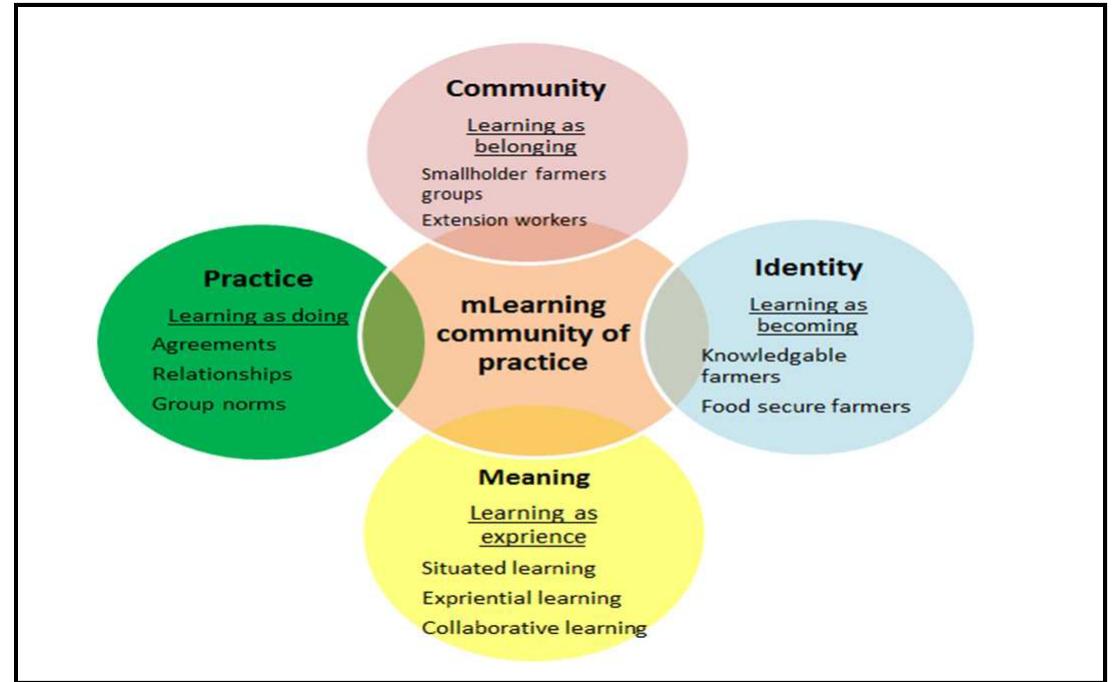 Community

Learning as belonging

Smallholder farmers groups

Extension workers

Practice

Learning as doing

Agreements

Relationships

Group norms

mLearning community of practice

Identity

Learning as becoming

Knowledgable farmers

Food secure farmers

Meaning

Learning as exprience

Situated learning

Expriential learning

Collaborative learning